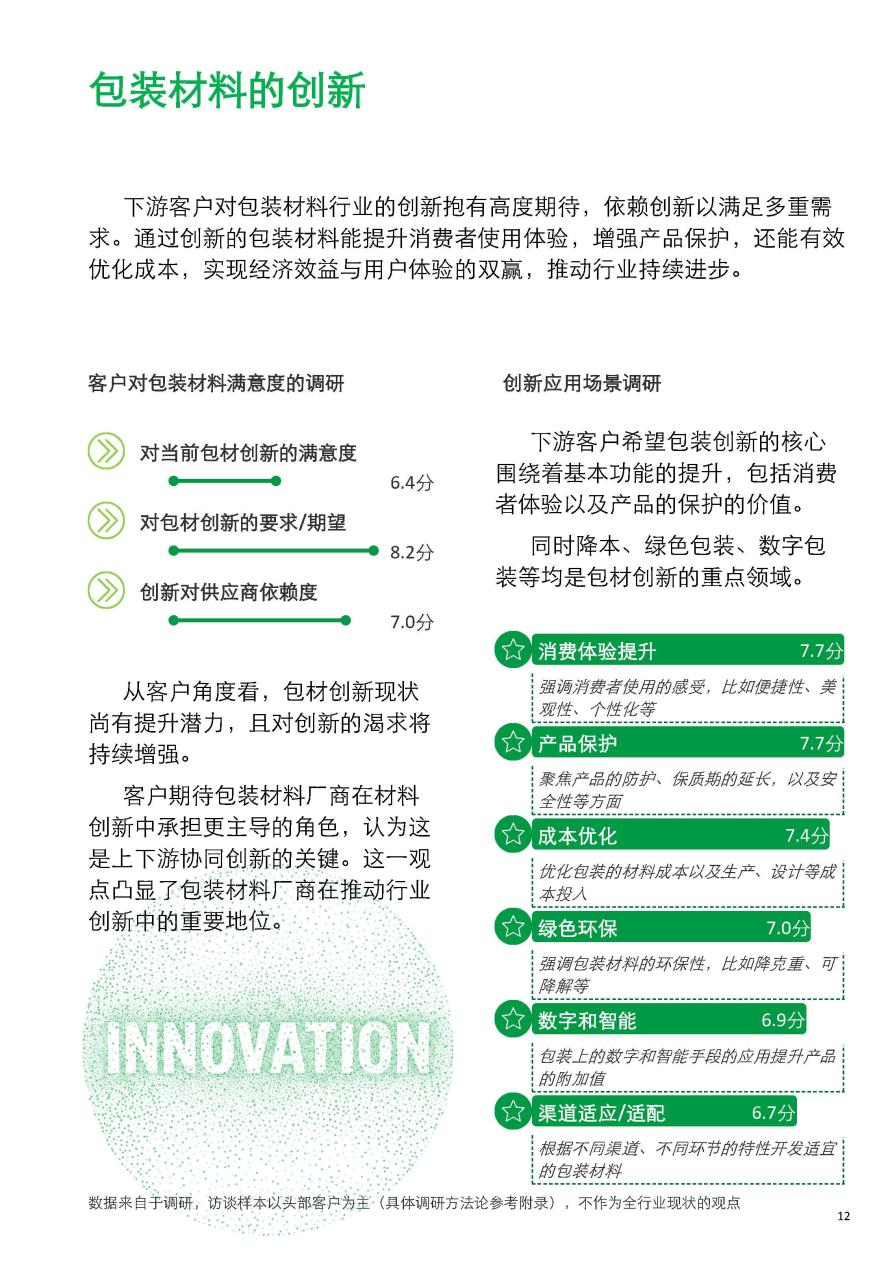 包装材料的创新

下游客户对包装材料行业的创新抱有高度期待，依赖创新以满足多重需求。通过创新的包装材料能提升消费者使用体验，增强产品保护，还能有效优化成本，实现经济效益与用户体验的双赢，推动行业持续进步。

客户对包装材料满意度的调研

对当前包材创新的满意度
6.4分

对包材创新的要求/期望
8.2分

创新对供应商依赖度
7.0分

从客户角度看，包材创新现状尚有提升潜力，且对创新的渴求将持续增强。

客户期待包装材料厂商在材料创新中承担更主导的角色，认为这是上下游协同创新的关键。这一观点凸显了包装材料厂商在推动行业创新中的重要地位。

INNOVATION

创新应用场景调研

下游客户希望包装创新的核心围绕着基本功能的提升，包括消费者体验以及产品的保护的价值。

同时降本、绿色包装、数字包装等均是包材创新的重点领域。

消费体验提升 7.7分
强调消费者使用的感受，比如便捷性、美观性、个性化等

产品保护 7.7分
聚焦产品的防护、保质期的延长，以及安全性等方面

成本优化 7.4分
优化包装的材料成本以及生产、设计等成本投入

绿色环保 7.0分
强调包装材料的环保性，比如降克重、可降解等

数字和智能 6.9分
包装上的数字和智能手段的应用提升产品的附加值

渠道适应/适配 6.7分
根据不同渠道、不同环节的特性开发适宜的包装材料

数据来自于调研，访谈样本以头部客户为主（具体调研方法论参考附录），不作为全行业现状的观点

12